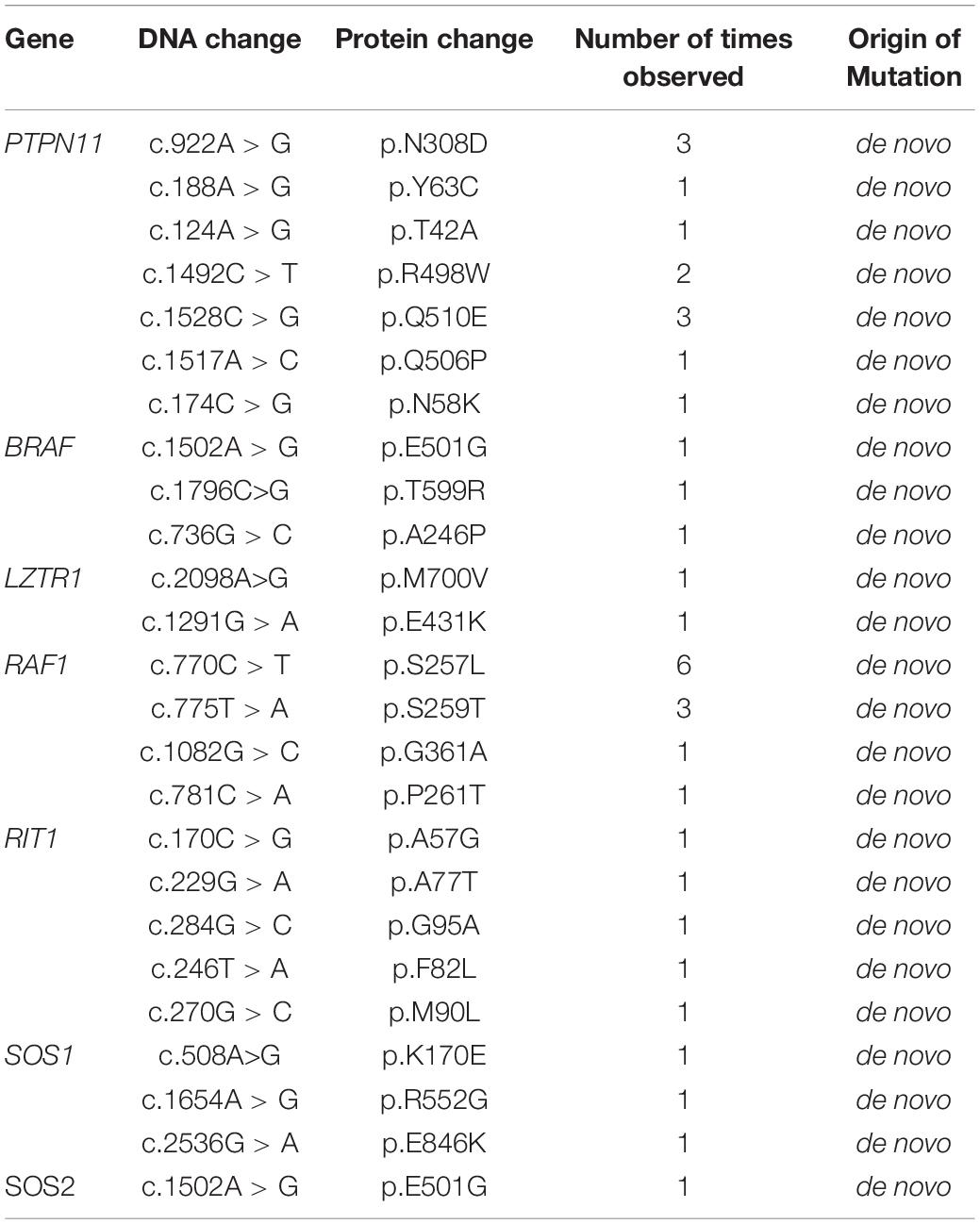 | Gene | DNA change | Protein change | Number of times observed | Origin of Mutation |
|---|---|---|---|---|
| PTPN11 | c.922A > G | p.N308D | 3 | de novo |
| | c.188A > G | p.Y63C | 1 | de novo |
| | c.124A > G | p.T42A | 1 | de novo |
| | c.1492C > T | p.R498W | 2 | de novo |
| | c.1528C > G | p.Q510E | 3 | de novo |
| | c.1517A > C | p.Q506P | 1 | de novo |
| | c.174C > G | p.N58K | 1 | de novo |
| BRAF | c.1502A > G | p.E501G | 1 | de novo |
| | c.1796C>G | p.T599R | 1 | de novo |
| | c.736G > C | p.A246P | 1 | de novo |
| LZTR1 | c.2098A>G | p.M700V | 1 | de novo |
| | c.1291G > A | p.E431K | 1 | de novo |
| RAF1 | c.770C > T | p.S257L | 6 | de novo |
| | c.775T > A | p.S259T | 3 | de novo |
| | c.1082G > C | p.G361A | 1 | de novo |
| | c.781C > A | p.P261T | 1 | de novo |
| RIT1 | c.170C > G | p.A57G | 1 | de novo |
| | c.229G > A | p.A77T | 1 | de novo |
| | c.284G > C | p.G95A | 1 | de novo |
| | c.246T > A | p.F82L | 1 | de novo |
| | c.270G > C | p.M90L | 1 | de novo |
| SOS1 | c.508A>G | p.K170E | 1 | de novo |
| | c.1654A > G | p.R552G | 1 | de novo |
| | c.2536G > A | p.E846K | 1 | de novo |
| SOS2 | c.1502A > G | p.E501G | 1 | de novo |